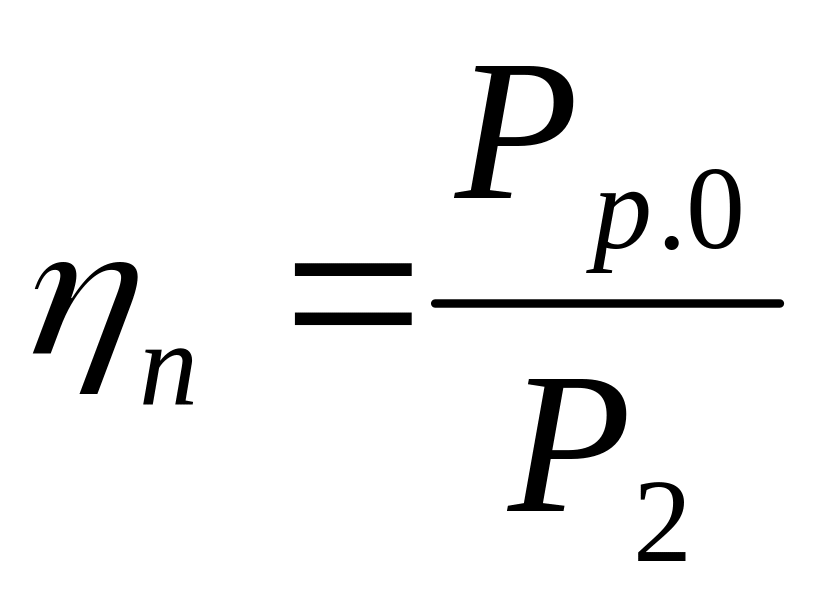 $\eta_n = \frac{P_{p.0}}{P_2}$